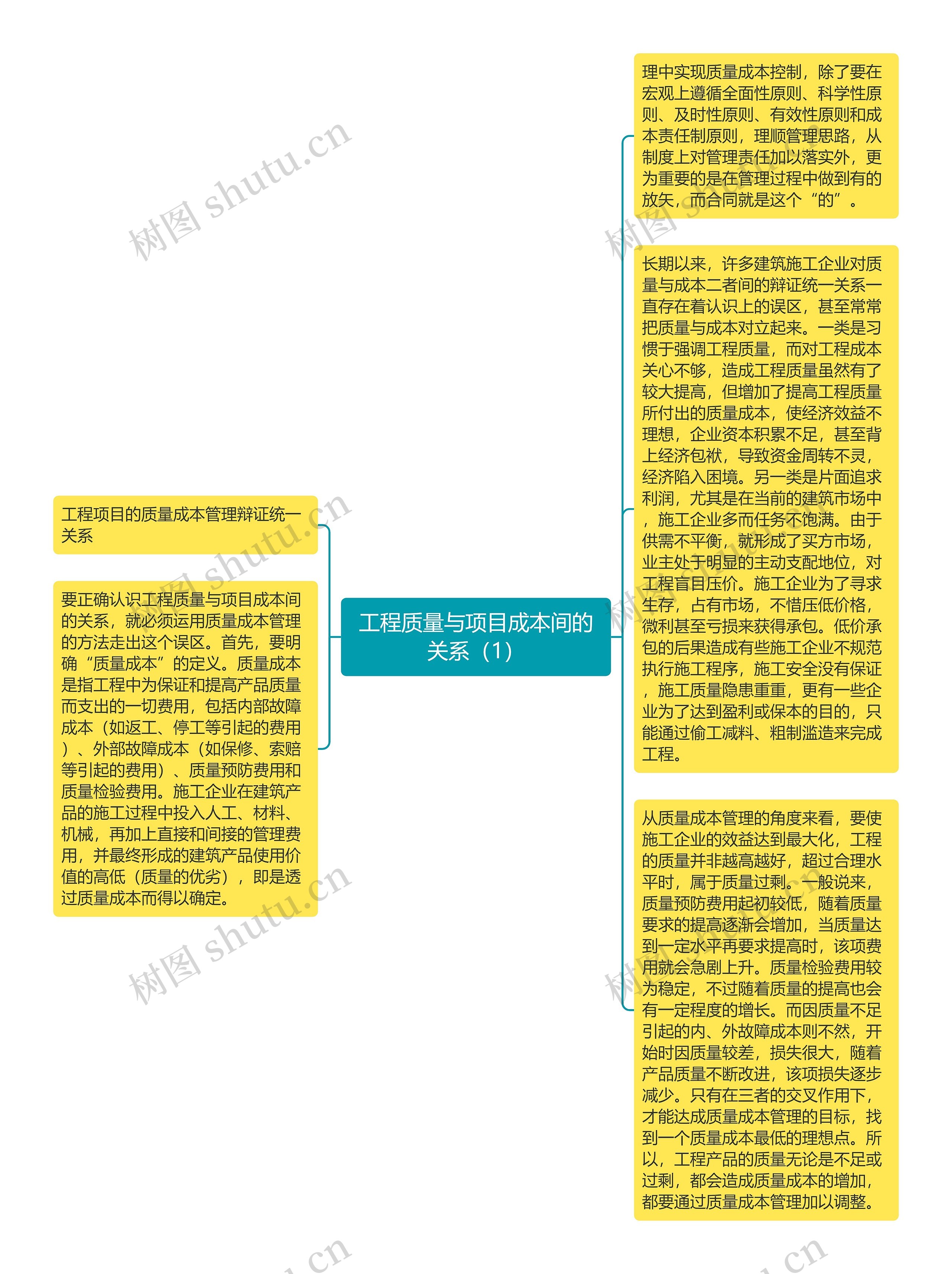 工程质量与项目成本间的关系（1）

工程项目的质量成本管理辩证统一关系

要正确认识工程质量与项目成本间的关系，就必须运用质量成本管理的方法走出这个误区。首先，要明确“质量成本”的定义。质量成本是指工程中为保证和提高产品质量而支出的一切费用，包括内部故障成本（如返工、停工等引起的费用）、外部故障成本（如保修、索赔等引起的费用）、质量预防费用和质量检验费用。施工企业在建筑产品的施工过程中投入人工、材料、机械，再加上直接和间接的管理费用，并最终形成的建筑产品使用价值的高低（质量的优劣），即是透过质量成本而得以确定。

理中实现质量成本控制，除了要在宏观上遵循全面性原则、科学性原则、及时性原则、有效性原则和成本责任制原则，理顺管理思路，从制度上对管理责任加以落实外，更为重要的是在管理过程中做到有的放矢，而合同就是这个“的”。

长期以来，许多建筑施工企业对质量与成本二者间的辩证统一关系一直存在着认识上的误区，甚至常常把质量与成本对立起来。一类是习惯于强调工程质量，而对工程成本关心不够，造成工程质量虽然有了较大提高，但增加了提高工程质量所付出的质量成本，使经济效益不理想，企业资本积累不足，甚至背上经济包袱，导致资金周转不灵，经济陷入困境。另一类是片面追求利润，尤其是在当前的建筑市场中，施工企业多而任务不饱满。由于供需不平衡，就形成了买方市场，业主处于明显的主动支配地位，对工程盲目压价。施工企业为了寻求生存，占有市场，不惜压低价格，微利甚至亏损来获得承包。低价承包的后果造成有些施工企业不规范执行施工程序，施工安全没有保证，施工质量隐患重重，更有一些企业为了达到盈利或保本的目的，只能通过偷工减料、粗制滥造来完成工程。

从质量成本管理的角度来看，要使施工企业的效益达到最大化，工程的质量并非越高越好，超过合理水平时，属于质量过剩。一般说来，质量预防费用起初较低，随着质量要求的提高逐渐会增加，当质量达到一定水平再要求提高时，该项费用就会急剧上升。质量检验费用较为稳定，不过随着质量的提高也会有一定程度的增长。而因质量不足引起的内、外故障成本则不然，开始时因质量较差，损失很大，随着产品质量不断改进，该项损失逐步减少。只有在三者的交叉作用下，才能达成质量成本管理的目标，找到一个质量成本最低的理想点。所以，工程产品的质量无论是不足或过剩，都会造成质量成本的增加，都要通过质量成本管理加以调整。

树图 shutu.cn